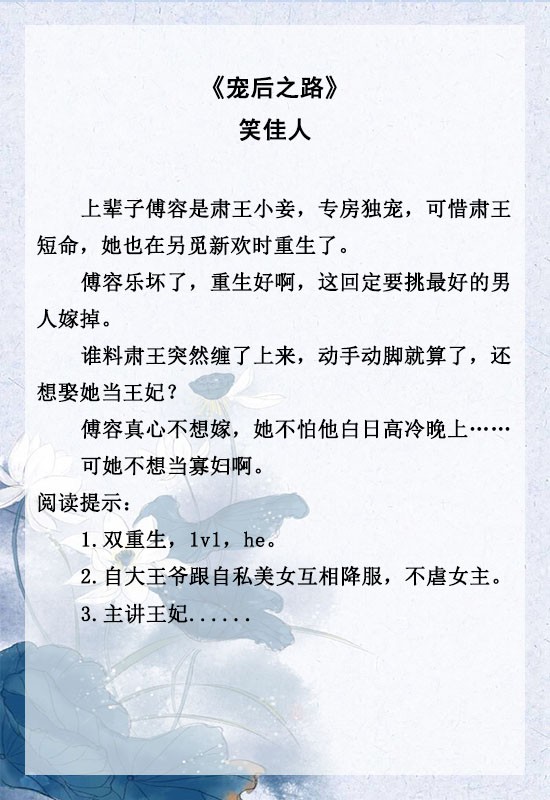 《宠后之路》
笑佳人

上辈子傅容是肃王小妾，专房独宠，可惜肃王短命，她也在另觅新欢时重生了。

傅容乐坏了，重生好啊，这回定要挑最好的男人嫁掉。

谁料肃王突然缠了上来，动手动脚就算了，还想娶她当王妃？

傅容真心不想嫁，她不怕他白日高冷晚上……

可她不想当寡妇啊。

阅读提示：

1.双重生，1v1，he。
2.自大王爷跟自私美女互相降服，不虐女主。
3.主讲王妃......